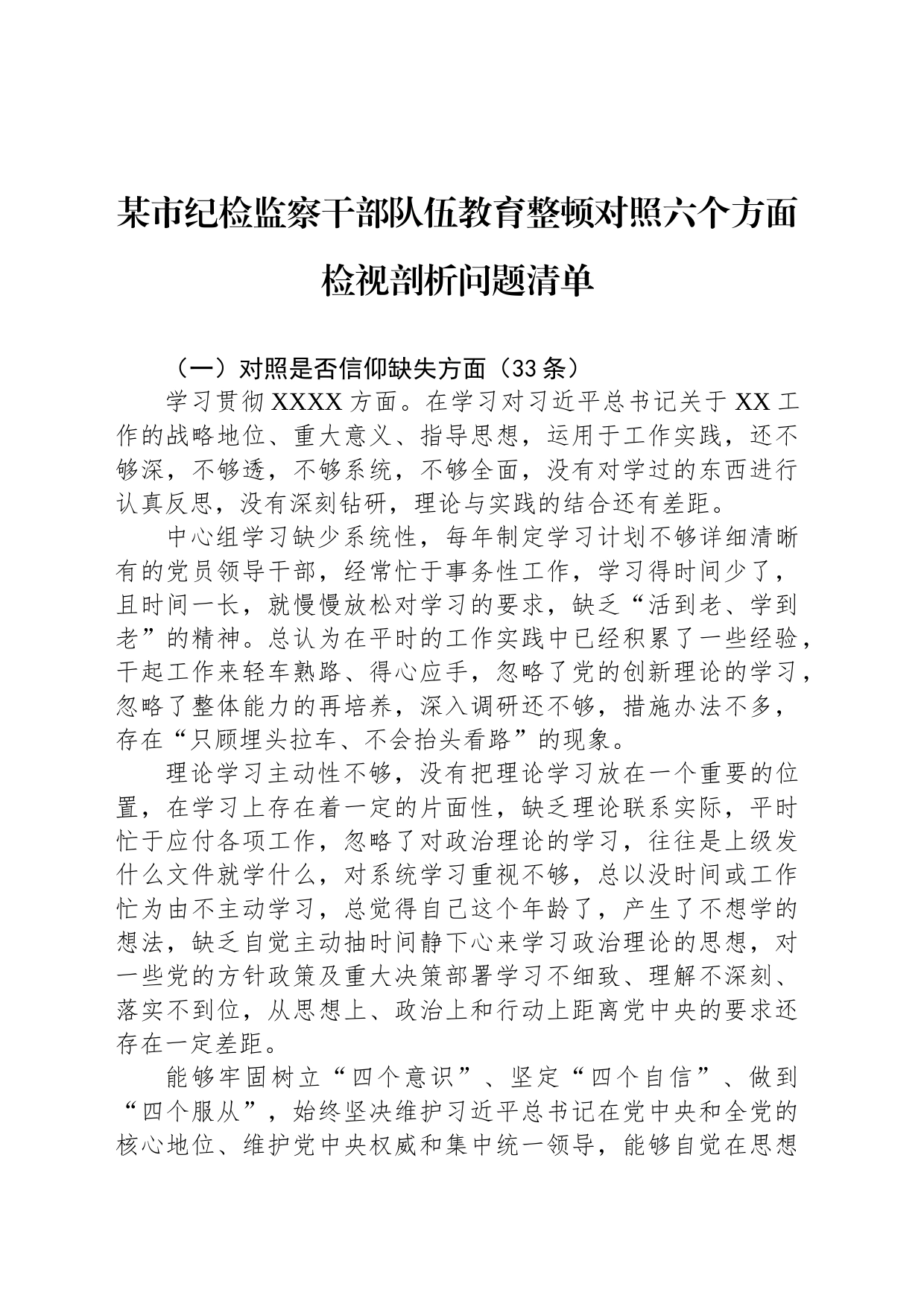 某市纪检监察干部队伍教育整顿对照六个方面检视剖析问题清单

（一）对照是否信仰缺失方面（33条）

学习贯彻XXXX方面。在学习对习近平总书记关于XX工作的战略地位、重大意义、指导思想，运用于工作实践，还不够深，不够透，不够系统，不够全面，没有对学过的东西进行认真反思，没有深刻钻研，理论与实践的结合还有差距。

中心组学习缺少系统性，每年制定学习计划不够详细清晰有的党员领导干部，经常忙于事务性工作，学习得时间少了，且时间一长，就慢慢放松对学习的要求，缺乏“活到老、学到老”的精神。总认为在平时的工作实践中已经积累了一些经验，干起工作来轻车熟路、得心应手，忽略了党的创新理论的学习，忽略了整体能力的再培养，深入调研还不够，措施办法不多，存在“只顾埋头拉车、不会抬头看路”的现象。

理论学习主动性不够，没有把理论学习放在一个重要的位置，在学习上存在着一定的片面性，缺乏理论联系实际，平时忙于应付各项工作，忽略了对政治理论的学习，往往是上级发什么文件就学什么，对系统学习重视不够，总以没时间或工作忙为由不主动学习，总觉得自己这个年龄了，产生了不想学的想法，缺乏自觉主动抽时间静下心来学习政治理论的思想，对一些党的方针政策及重大决策部署学习不细致、理解不深刻、落实不到位，从思想上、政治上和行动上距离党中央的要求还存在一定差距。

能够牢固树立“四个意识”、坚定“四个自信”、做到“四个服从”，始终坚决维护习近平总书记在党中央和全党的核心地位、维护党中央权威和集中统一领导，能够自觉在思想